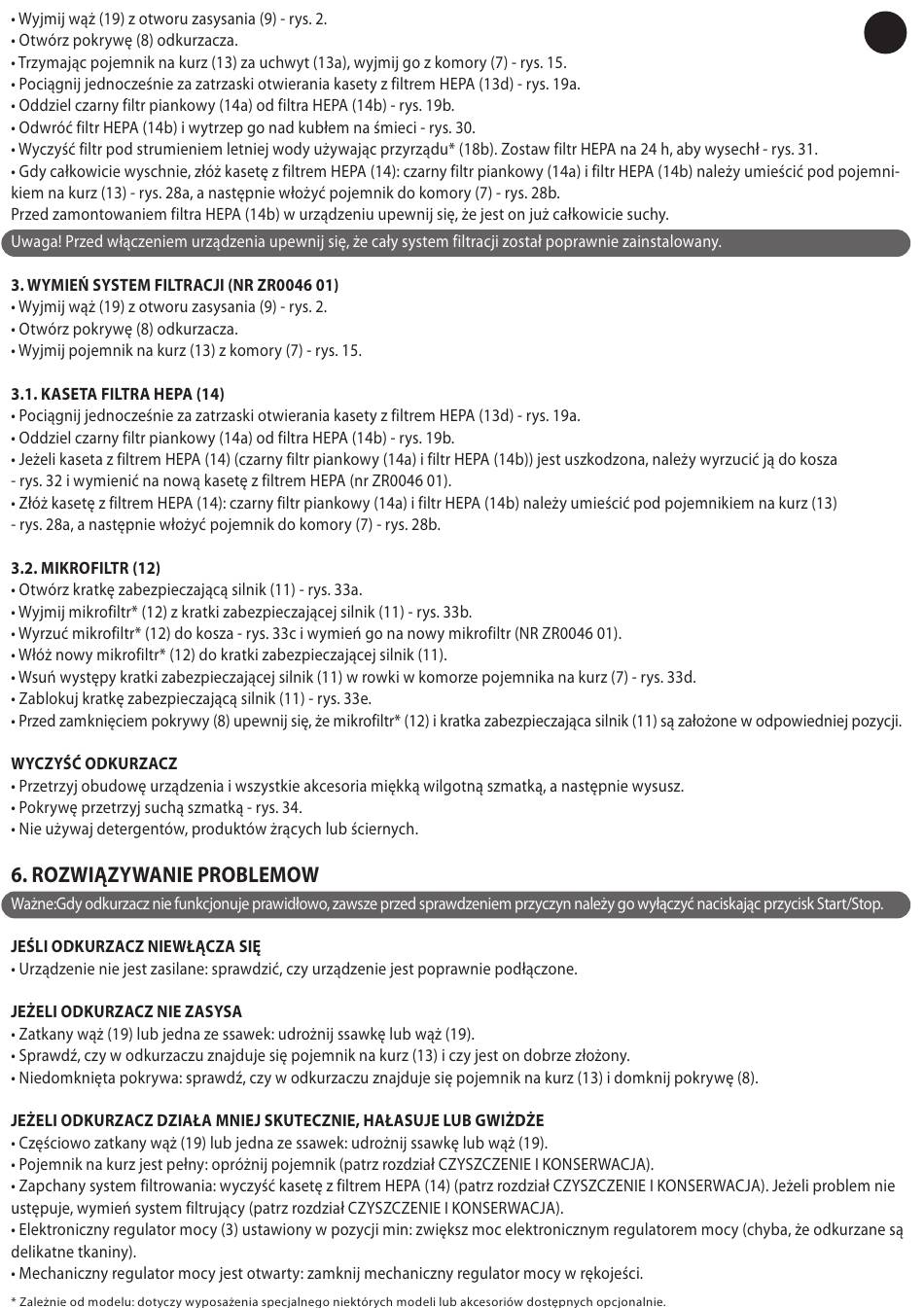 • Wyjmij wąż (19) z otworu zasysania (9) - rys. 2.
• Otwórz pokrywę (8) odkurzacza.
• Trzymając pojemnik na kurz (13) za uchwyt (13a), wyjmij go z komory (7) - rys. 15.
• Pociągnij jednocześnie za zatrzaski otwierania kasety z filtrem HEPA (13d) - rys. 19a.
• Oddziel czarny filtr piankowy (14a) od filtra HEPA (14b) - rys. 19b.
• Odwróć filtr HEPA (14b) i wytrzep go nad kubłem na śmieci - rys. 30.
• Wyczyść filtr pod strumieniem letniej wody używając przyrządu* (18b). Zostaw filtr HEPA na 24 h, aby wysechł - rys. 31.
• Gdy całkowicie wyschnie, złóż kasetę z filtrem HEPA (14): czarny filtr piankowy (14a) i filtr HEPA (14b) należy umieścić pod pojemnikiem na kurz (13) - rys. 28a, a następnie włożyć pojemnik do komory (7) - rys. 28b.
Przed zamontowaniem filtra HEPA (14b) w urządzeniu upewnij się, że jest on już całkowicie suchy.

Uwaga! Przed włączeniem urządzenia upewnij się, że cały system filtracji został poprawnie zainstalowany.

3. WYMIEŃ SYSTEM FILTRACJI (NR ZR0046 01)
• Wyjmij wąż (19) z otworu zasysania (9) - rys. 2.
• Otwórz pokrywę (8) odkurzacza.
• Wyjmij pojemnik na kurz (13) z komory (7) - rys. 15.

3.1. KASETA FILTRA HEPA (14)
• Pociągnij jednocześnie za zatrzaski otwierania kasety z filtrem HEPA (13d) - rys. 19a.
• Oddziel czarny filtr piankowy (14a) od filtra HEPA (14b) - rys. 19b.
• Jeżeli kaseta z filtrem HEPA (14) (czarny filtr piankowy (14a) i filtr HEPA (14b)) jest uszkodzona, należy wyrzucić ją do kosza - rys. 32 i wymienić na nową kasetę z filtrem HEPA (nr ZR0046 01).
• Złóż kasetę z filtrem HEPA (14): czarny filtr piankowy (14a) i filtr HEPA (14b) należy umieścić pod pojemnikiem na kurz (13) - rys. 28a, a następnie włożyć pojemnik do komory (7) - rys. 28b.

3.2. MIKROFILTR (12)
• Otwórz kratkę zabezpieczającą silnik (11) - rys. 33a.
• Wyjmij mikrofiltr* (12) z kratki zabezpieczającej silnik (11) - rys. 33b.
• Wyrzuć mikrofiltr* (12) do kosza - rys. 33c i wymień go na nowy mikrofiltr (NR ZR0046 01).
• Włóż nowy mikrofiltr* (12) do kratki zabezpieczającej silnik (11).
• Wsuń występy kratki zabezpieczającej silnik (11) w rowki w komorze pojemnika na kurz (7) - rys. 33d.
• Zablokuj kratkę zabezpieczającą silnik (11) - rys. 33e.
• Przed zamknięciem pokrywy (8) upewnij się, że mikrofiltr* (12) i kratka zabezpieczająca silnik (11) są założone w odpowiedniej pozycji.

WYCZYŚĆ ODKURZACZ
• Przetrzyj obudowę urządzenia i wszystkie akcesoria miękką wilgotną szmatką, a następnie wysusz.
• Pokrywę przetrzyj suchą szmatką - rys. 34.
• Nie używaj detergentów, produktów żrących lub ściernych.

6. ROZWIĄZYWANIE PROBLEMOW
Ważne:Gdy odkurzacz nie funkcjonuje prawidłowo, zawsze przed sprawdzeniem przyczyn należy go wyłączyć naciskając przycisk Start/Stop.

JEŚLI ODKURZACZ NIEWŁĄCZA SIĘ
• Urządzenie nie jest zasilane: sprawdzić, czy urządzenie jest poprawnie podłączone.

JEŻELI ODKURZACZ NIE ZASYSA
• Zatkany wąż (19) lub jedna ze ssawek: udrożnij ssawkę lub wąż (19).
• Sprawdź, czy w odkurzaczu znajduje się pojemnik na kurz (13) i czy jest on dobrze złożony.
• Niedomknięta pokrywa: sprawdź, czy w odkurzaczu znajduje się pojemnik na kurz (13) i domknij pokrywę (8).

JEŻELI ODKURZACZ DZIAŁA MNIEJ SKUTECZNIE, HAŁASUJE LUB GWIŻDŻE
• Częściowo zatkany wąż (19) lub jedna ze ssawek: udrożnij ssawkę lub wąż (19).
• Pojemnik na kurz jest pełny: opróżnij pojemnik (patrz rozdział CZYSZCZENIE I KONSERWACJA).
• Zapchany system filtrowania: wyczyść kasetę z filtrem HEPA (14) (patrz rozdział CZYSZCZENIE I KONSERWACJA). Jeżeli problem nie ustępuje, wymień system filtrujący (patrz rozdział CZYSZCZENIE I KONSERWACJA).
• Elektroniczny regulator mocy (3) ustawiony w pozycji min: zwiększ moc elektronicznym regulatorem mocy (chyba, że odkurzane są delikatne tkaniny).
• Mechaniczny regulator mocy jest otwarty: zamknij mechaniczny regulator mocy w rękojeści.

* Zależnie od modelu: dotyczy wyposażenia specjalnego niektórych modeli lub akcesoriów dostępnych opcjonalnie.